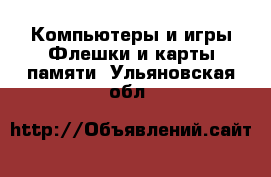 Компьютеры и игры Флешки и карты памяти  Ульяновская обл

http://Объявлений.сайт